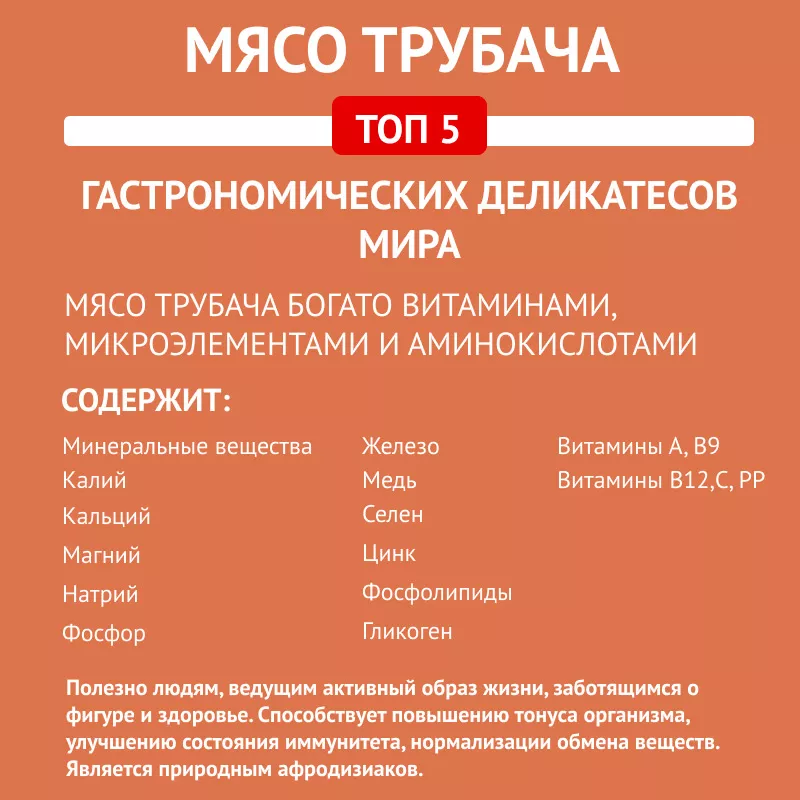 МЯСО ТРУБАЧА

ТОП 5

ГАСТРОНОМИЧЕСКИХ ДЕЛИКАТЕСОВ МИРА

МЯСО ТРУБАЧА БОГАТО ВИТАМИНАМИ, МИКРОЭЛЕМЕНТАМИ И АМИНОКИСЛОТАМИ

СОДЕРЖИТ:

Минеральные вещества
Калий
Кальций
Магний
Натрий
Фосфор

Железо
Медь
Селен
Цинк
Фосфолипиды
Гликоген

Витамины А, В9
Витамины В12,С, РР

Полезно людям, ведущим активный образ жизни, заботящимся о фигуре и здоровье. Способствует повышению тонуса организма, улучшению состояния иммунитета, нормализации обмена веществ. Является природным афродизиаков.